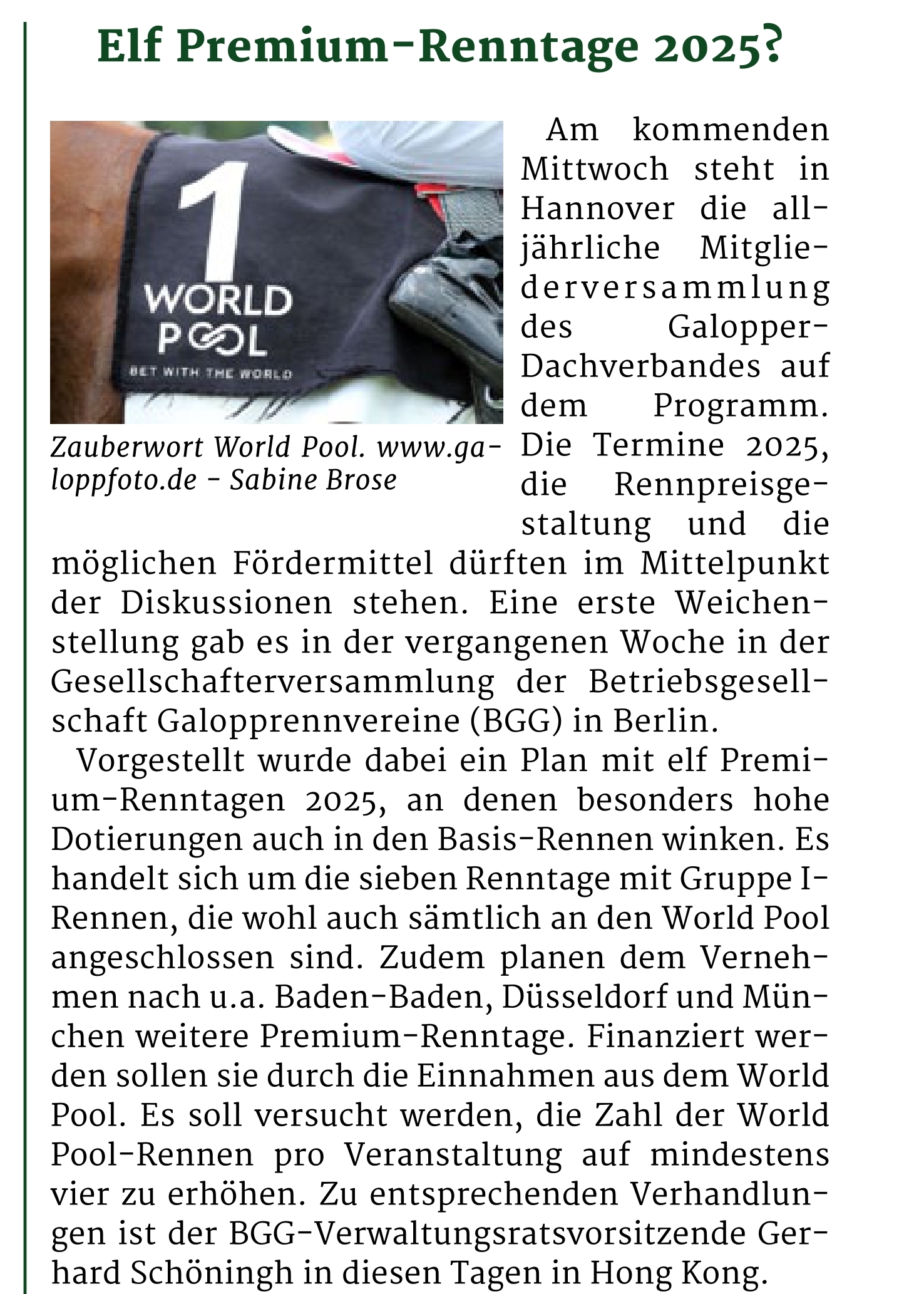 Elf Premium-Renntage 2025?

1
WORLD
POOL
BET WITH THE WORLD

Zauberwort World Pool. www.galoppfoto.de - Sabine Brose

Am kommenden Mittwoch steht in Hannover die alljährliche Mitgliederversammlung des Galopper-Dachverbandes auf dem Programm. Die Termine 2025, die Rennpreisgestaltung und die möglichen Fördermittel dürften im Mittelpunkt der Diskussionen stehen. Eine erste Weichenstellung gab es in der vergangenen Woche in der Gesellschafterversammlung der Betriebsgesellschaft Galopprennvereine (BGG) in Berlin.

Vorgestellt wurde dabei ein Plan mit elf Premium-Renntagen 2025, an denen besonders hohe Dotierungen auch in den Basis-Rennen winken. Es handelt sich um die sieben Renntage mit Gruppe I-Rennen, die wohl auch sämtlich an den World Pool angeschlossen sind. Zudem planen dem Vernehmen nach u.a. Baden-Baden, Düsseldorf und München weitere Premium-Renntage. Finanziert werden sollen sie durch die Einnahmen aus dem World Pool. Es soll versucht werden, die Zahl der World Pool-Rennen pro Veranstaltung auf mindestens vier zu erhöhen. Zu entsprechenden Verhandlungen ist der BGG-Verwaltungsratsvorsitzende Gerhard Schöningh in diesen Tagen in Hong Kong.